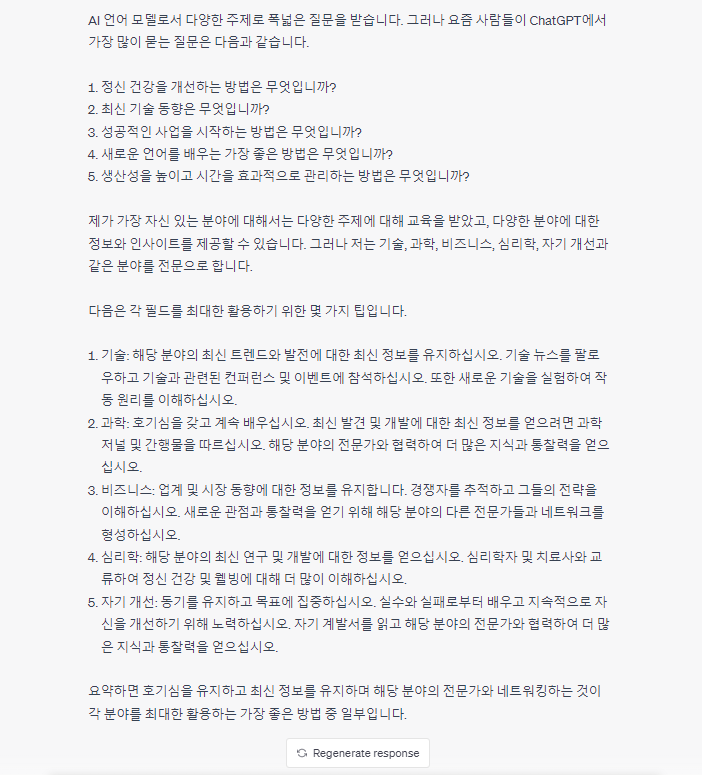 AI 언어 모델로서 다양한 주제로 폭넓은 질문을 받습니다. 그러나 요즘 사람들이 ChatGPT에서 가장 많이 묻는 질문은 다음과 같습니다.

1. 정신 건강을 개선하는 방법은 무엇입니까?
2. 최신 기술 동향은 무엇입니까?
3. 성공적인 사업을 시작하는 방법은 무엇입니까?
4. 새로운 언어를 배우는 가장 좋은 방법은 무엇입니까?
5. 생산성을 높이고 시간을 효과적으로 관리하는 방법은 무엇입니까?

제가 가장 자신 있는 분야에 대해서는 다양한 주제에 대해 교육을 받았고, 다양한 분야에 대한 정보와 인사이트를 제공할 수 있습니다. 그러나 저는 기술, 과학, 비즈니스, 심리학, 자기 개선과 같은 분야를 전문으로 합니다.

다음은 각 필드를 최대한 활용하기 위한 몇 가지 팁입니다.

1. 기술: 해당 분야의 최신 트렌드와 발전에 대한 최신 정보를 유지하십시오. 기술 뉴스를 팔로우하고 기술과 관련된 컨퍼런스 및 이벤트에 참석하십시오. 또한 새로운 기술을 실험하여 작동 원리를 이해하십시오.
2. 과학: 호기심을 갖고 계속 배우십시오. 최신 발견 및 개발에 대한 최신 정보를 얻으려면 과학 저널 및 간행물을 따르십시오. 해당 분야의 전문가와 협력하여 더 많은 지식과 통찰력을 얻으십시오.
3. 비즈니스: 업계 및 시장 동향에 대한 정보를 유지합니다. 경쟁자를 추적하고 그들의 전략을 이해하십시오. 새로운 관점과 통찰력을 얻기 위해 해당 분야의 다른 전문가들과 네트워크를 형성하십시오.
4. 심리학: 해당 분야의 최신 연구 및 개발에 대한 정보를 얻으십시오. 심리학자 및 치료사와 교류하여 정신 건강 및 웰빙에 대해 더 많이 이해하십시오.
5. 자기 개선: 동기를 유지하고 목표에 집중하십시오. 실수와 실패로부터 배우고 지속적으로 자신을 개선하기 위해 노력하십시오. 자기 계발서를 읽고 해당 분야의 전문가와 협력하여 더 많은 지식과 통찰력을 얻으십시오.

요약하면 호기심을 유지하고 최신 정보를 유지하며 해당 분야의 전문가와 네트워킹하는 것이 각 분야를 최대한 활용하는 가장 좋은 방법 중 일부입니다.

Regenerate response